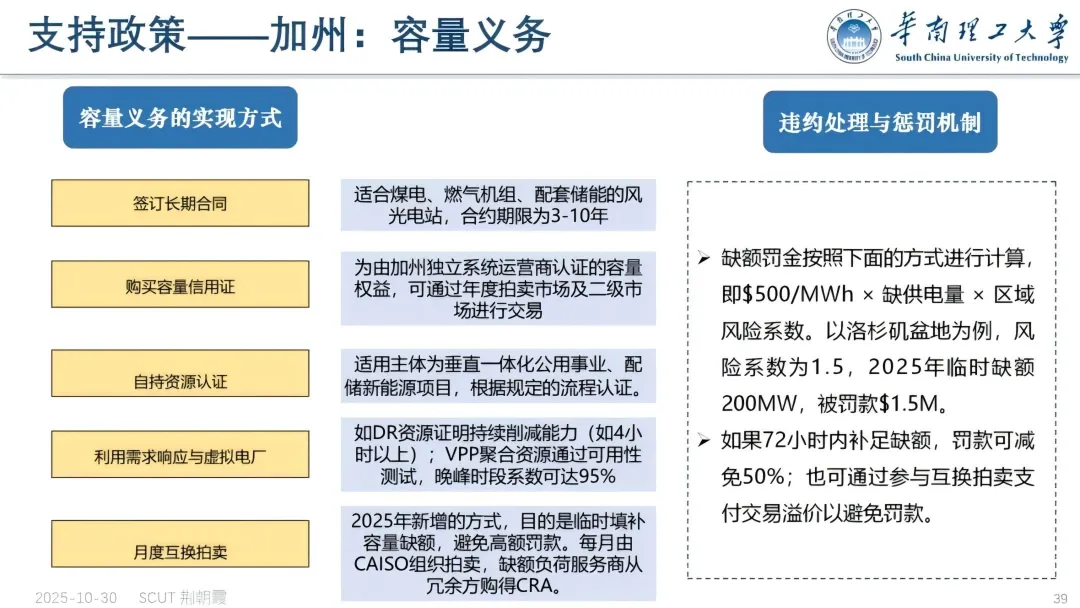 支持政策——加州：容量义务

华南理工大学
South China University of Technology

容量义务的实现方式

签订长期合同

适合煤电、燃气机组、配套储能的风光电站，合约期限为3-10年

购买容量信用证

为由加州独立系统运营商认证的容量权益，可通过年度拍卖市场及二级市场进行交易

自持资源认证

适用主体为垂直一体化公用事业、配储新能源项目，根据规定的流程认证。

利用需求响应与虚拟电厂

如DR资源证明持续削减能力（如4小时以上）；VPP聚合资源通过可用性测试，晚峰时段系数可达95%

月度互换拍卖

2025年新增的方式，目的是临时填补容量缺额，避免高额罚款。每月由CAISO组织拍卖，缺额负荷服务商从冗余方购得CRA。

违约处理与惩罚机制

➢ 缺额罚金按照下面的方式进行计算，即\$500/MWh × 缺供电量 × 区域风险系数。以洛杉矶盆地为例，风险系数为1.5，2025年临时缺额200MW，被罚款\$1.5M。

➢ 如果72小时内补足缺额，罚款可减免50%；也可通过参与互换拍卖支付交易溢价以避免罚款。

2025-10-30 SCUT 荆朝霞

39